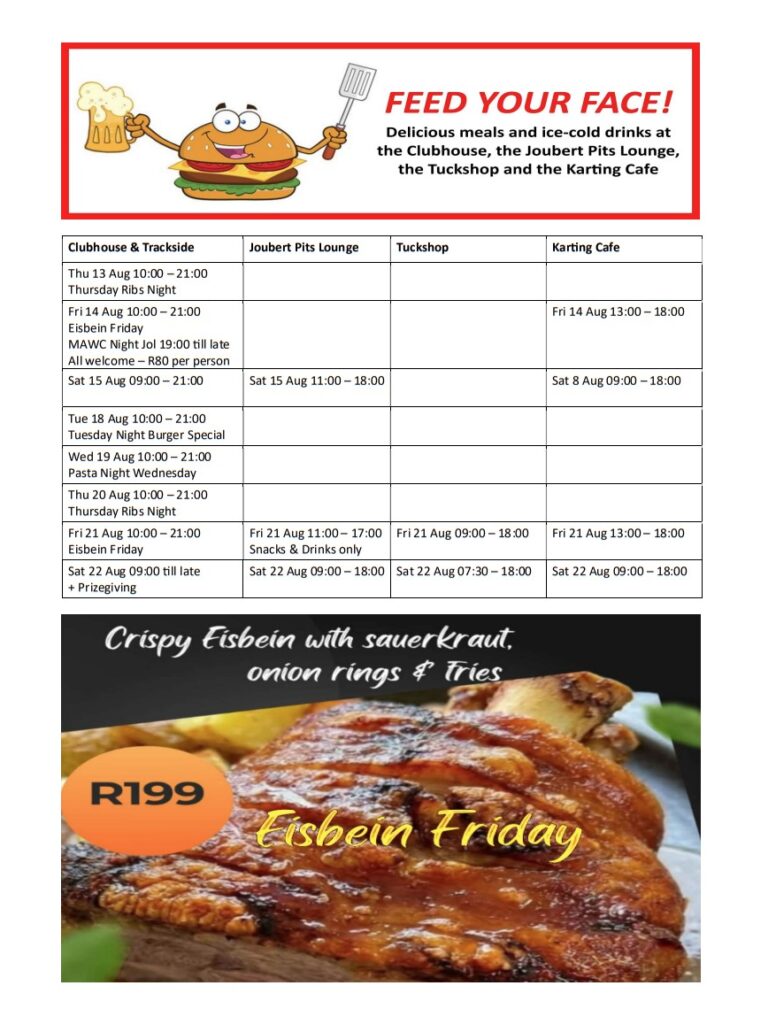 FEED YOUR FACE!

Delicious meals and ice-cold drinks at the Clubhouse, the Joubert Pits Lounge, the Tuckshop and the Karting Cafe

| Clubhouse & Trackside | Joubert Pits Lounge | Tuckshop | Karting Cafe |
|---|---|---|---|
| Thu 13 Aug 10:00 – 21:00 Thursday Ribs Night | | | |
| Fri 14 Aug 10:00 – 21:00 Eisbein Friday MAWC Night Jol 19:00 till late All welcome – R80 per person | | | Fri 14 Aug 13:00 – 18:00 |
| Sat 15 Aug 09:00 – 21:00 | Sat 15 Aug 11:00 – 18:00 | | Sat 8 Aug 09:00 – 18:00 |
| Tue 18 Aug 10:00 – 21:00 Tuesday Night Burger Special | | | |
| Wed 19 Aug 10:00 – 21:00 Pasta Night Wednesday | | | |
| Thu 20 Aug 10:00 – 21:00 Thursday Ribs Night | | | |
| Fri 21 Aug 10:00 – 21:00 Eisbein Friday | Fri 21 Aug 11:00 – 17:00 Snacks & Drinks only | Fri 21 Aug 09:00 – 18:00 | Fri 21 Aug 13:00 – 18:00 |
| Sat 22 Aug 09:00 till late + Prizegiving | Sat 22 Aug 09:00 – 18:00 | Sat 22 Aug 07:30 – 18:00 | Sat 22 Aug 09:00 – 18:00 |

Crispy Eisbein with sauerkraut, onion rings & Fries

R199

Eisbein Friday